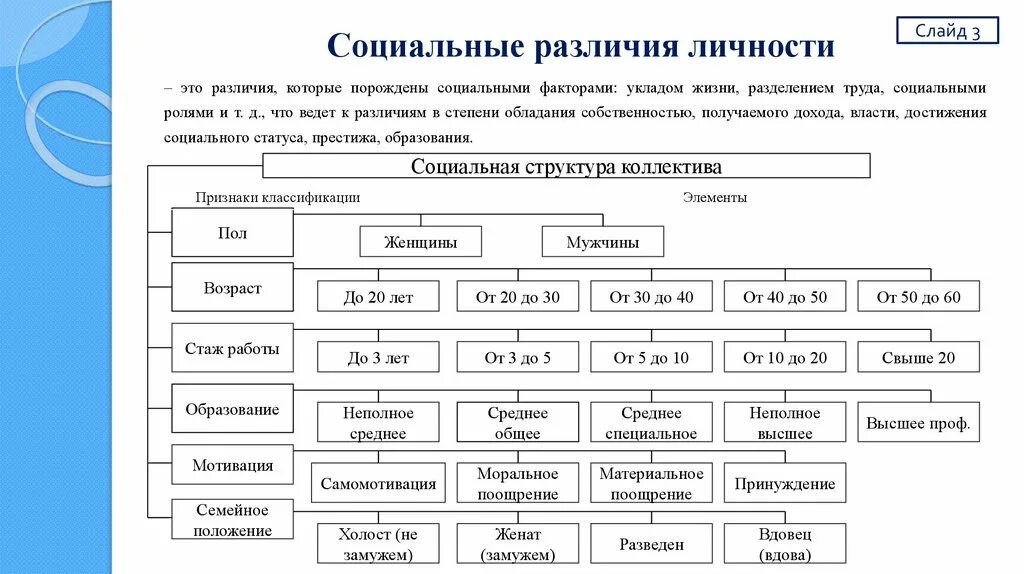 Слайд 3

Социальные различия личности

– это различия, которые порождены социальными факторами: укладом жизни, разделением труда, социальными ролями и т. д., что ведет к различиям в степени обладания собственностью, получаемого дохода, власти, достижения социального статуса, престижа, образования.

Социальная структура коллектива

Признаки классификации

Элементы

Пол

Женщины

Мужчины

Возраст

До 20 лет

От 20 до 30

От 30 до 40

От 40 до 50

От 50 до 60

Стаж работы

До 3 лет

От 3 до 5

От 5 до 10

От 10 до 20

Свыше 20

Образование

Неполное среднее

Среднее общее

Среднее специальное

Неполное высшее

Высшее проф.

Мотивация

Самомотивация

Моральное поощрение

Материальное поощрение

Принуждение

Семейное положение

Холост (не замужем)

Женат (замужем)

Разведен

Вдовец (вдова)